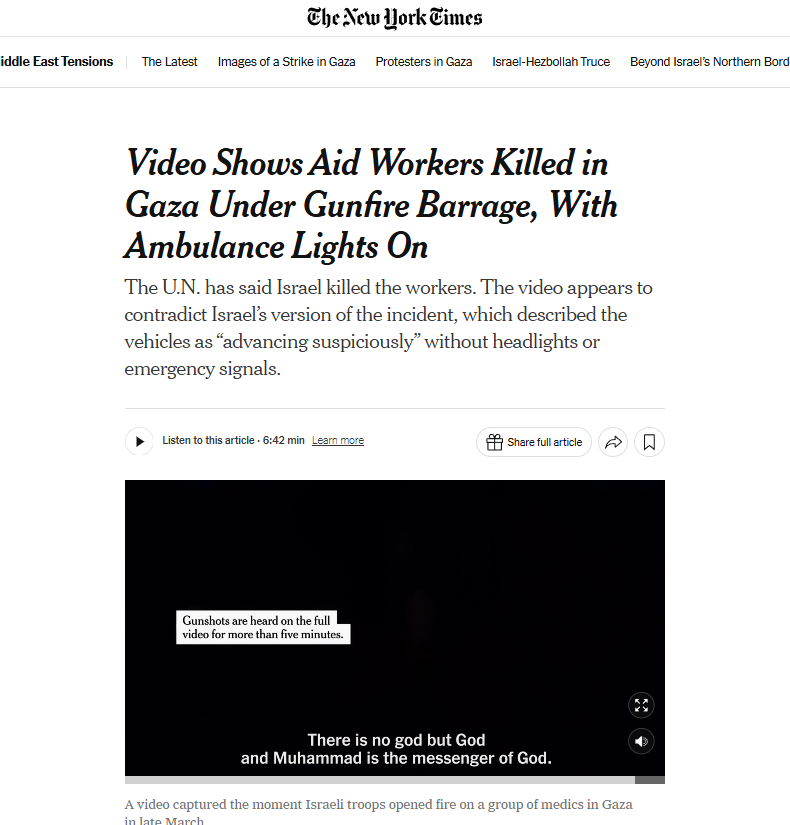 The New York Times

iddle East Tensions | The Latest Images of a Strike in Gaza Protesters in Gaza Israel-Hezbollah Truce Beyond Israel's Northern Bord

Video Shows Aid Workers Killed in Gaza Under Gunfire Barrage, With Ambulance Lights On

The U.N. has said Israel killed the workers. The video appears to contradict Israel's version of the incident, which described the vehicles as "advancing suspiciously" without headlights or emergency signals.

Listen to this article · 6:42 min Learn more

Share full article

Gunshots are heard on the full video for more than five minutes.

There is no god but God and Muhammad is the messenger of God.

A video captured the moment Israeli troops opened fire on a group of medics in Gaza in late March.